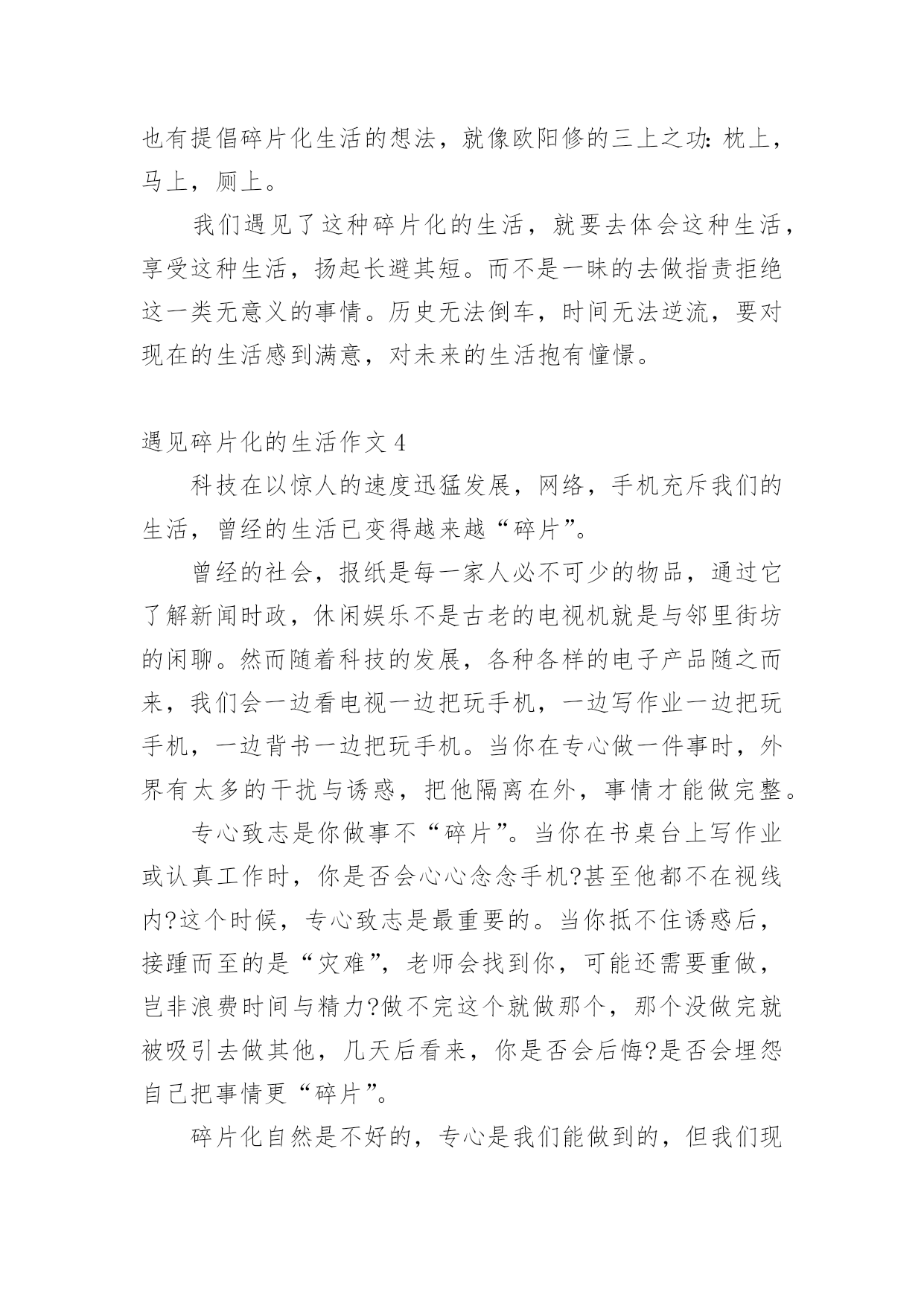 也有提倡碎片化生活的想法，就像欧阳修的三上之功：枕上，马上，厕上。

我们遇见了这种碎片化的生活，就要去体会这种生活，享受这种生活，扬起长避其短。而不是一昧的去做指责拒绝这一类无意义的事情。历史无法倒车，时间无法逆流，要对现在的生活感到满意，对未来的生活抱有憧憬。

遇见碎片化的生活作文 4

科技在以惊人的速度迅猛发展，网络，手机充斥我们的生活，曾经的生活已变得越来越“碎片”。

曾经的社会，报纸是每一家人必不可少的物品，通过它了解新闻时政，休闲娱乐不是古老的电视机就是与邻里街坊的闲聊。然而随着科技的发展，各种各样的电子产品随之而来，我们会一边看电视一边把玩手机，一边写作业一边把玩手机，一边背书一边把玩手机。当你在专心做一件事时，外界有太多的干扰与诱惑，把他隔离在外，事情才能做完整。

专心致志是你做事不“碎片”。当你在书桌台上写作业或认真工作时，你是否会心心念念手机?甚至他都不在视线内?这个时候，专心致志是最重要的。当你抵不住诱惑后，接踵而至的是“灾难”，老师会找到你，可能还需要重做，岂非浪费时间与精力?做不完这个就做那个，那个没做完就被吸引去做其他，几天后看来，你是否会后悔?是否会埋怨自己把事情更“碎片”。

碎片化自然是不好的，专心是我们能做到的，但我们现